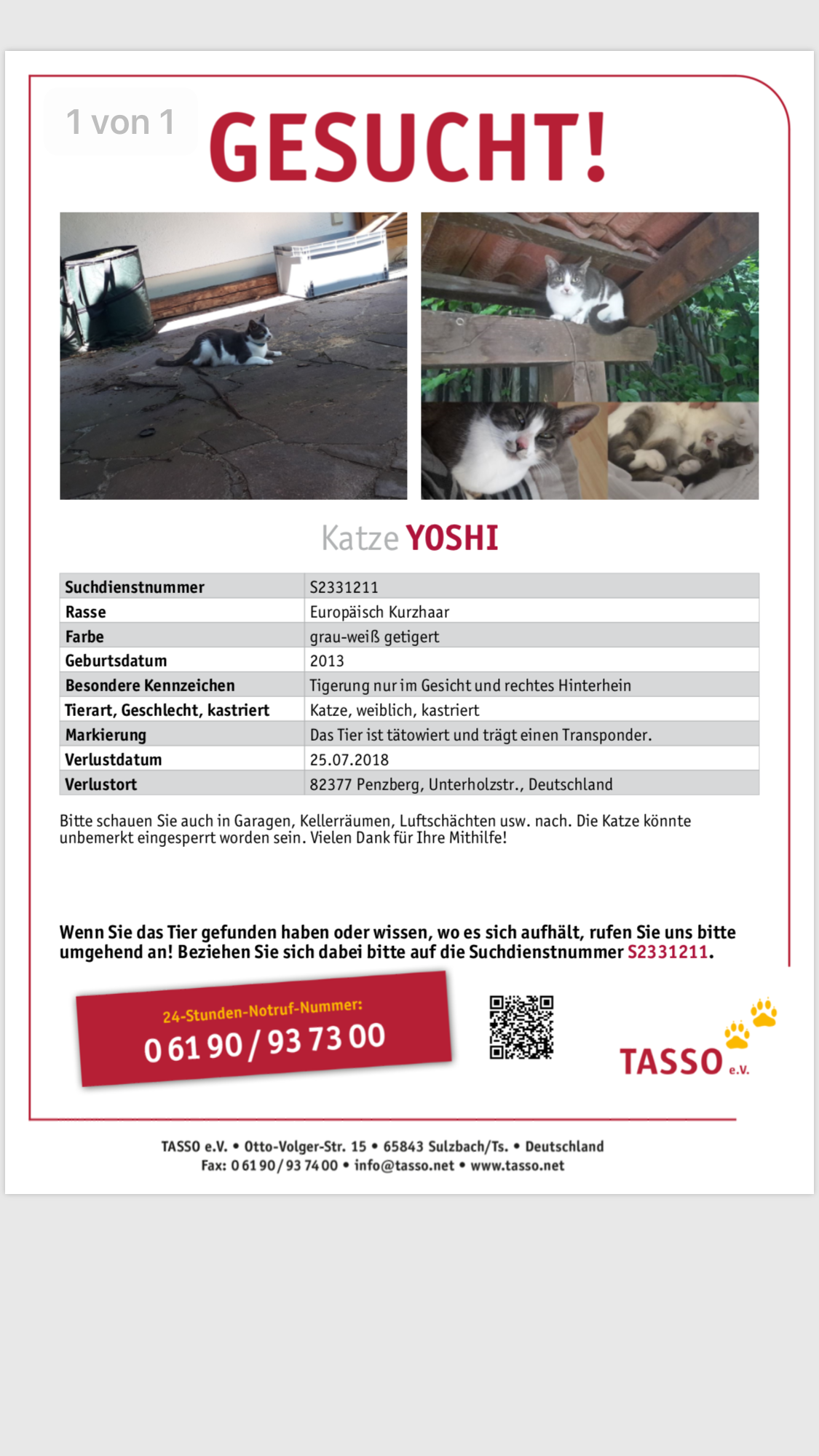 1 von 1

GESUCHT!

Katze YOSHI

| Suchdienstnummer | S2331211 |
|---|---|
| Rasse | Europäisch Kurzhaar |
| Farbe | grau-weiß getigert |
| Geburtsdatum | 2013 |
| Besondere Kennzeichen | Tigerung nur im Gesicht und rechtes Hinterhein |
| Tierart, Geschlecht, kastriert | Katze, weiblich, kastriert |
| Markierung | Das Tier ist tätowiert und trägt einen Transponder. |
| Verlustdatum | 25.07.2018 |
| Verlustort | 82377 Penzberg, Unterholzstr., Deutschland |

Bitte schauen Sie auch in Garagen, Kellerräumen, Luftschächten usw. nach. Die Katze könnte unbemerkt eingesperrt worden sein. Vielen Dank für Ihre Mithilfe!

Wenn Sie das Tier gefunden haben oder wissen, wo es sich aufhält, rufen Sie uns bitte umgehend an! Beziehen Sie sich dabei bitte auf die Suchdienstnummer S2331211.

24-Stunden-Notruf-Nummer:
0 61 90 / 93 73 00

TASSO e.V.

TASSO e.V. • Otto-Volger-Str. 15 • 65843 Sulzbach/Ts. • Deutschland
Fax: 0 61 90 / 93 74 00 • info@tasso.net • www.tasso.net